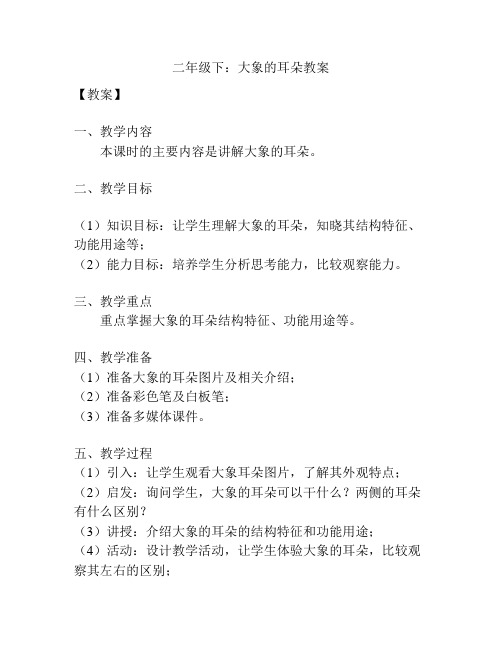 二年级下：大象的耳朵教案

【教案】

一、教学内容
本课时的主要内容是讲解大象的耳朵。

二、教学目标

（1）知识目标：让学生理解大象的耳朵，知晓其结构特征、功能用途等；
（2）能力目标：培养学生分析思考能力，比较观察能力。

三、教学重点
重点掌握大象的耳朵结构特征、功能用途等。

四、教学准备
（1）准备大象的耳朵图片及相关介绍；
（2）准备彩色笔及白板笔；
（3）准备多媒体课件。

五、教学过程
（1）引入：让学生观看大象耳朵图片，了解其外观特点；
（2）启发：询问学生，大象的耳朵可以干什么？两侧的耳朵有什么区别？
（3）讲授：介绍大象的耳朵的结构特征和功能用途；
（4）活动：设计教学活动，让学生体验大象的耳朵，比较观察其左右的区别；